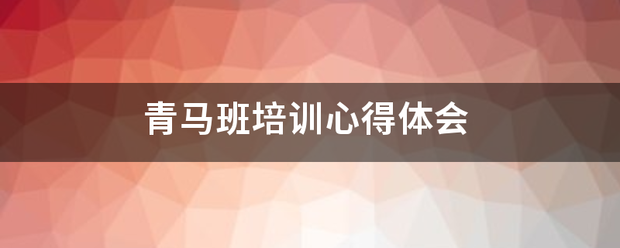 青马班培训心得体会